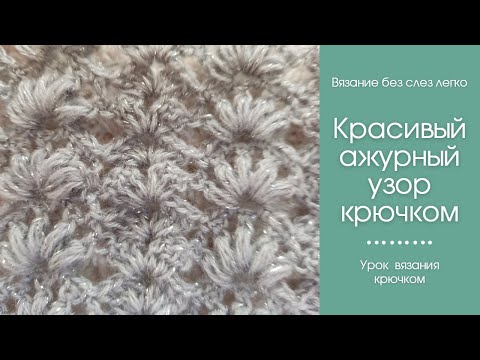 Вязание без слез легко

Красивый ажурный узор крючком

Урок вязания крючком